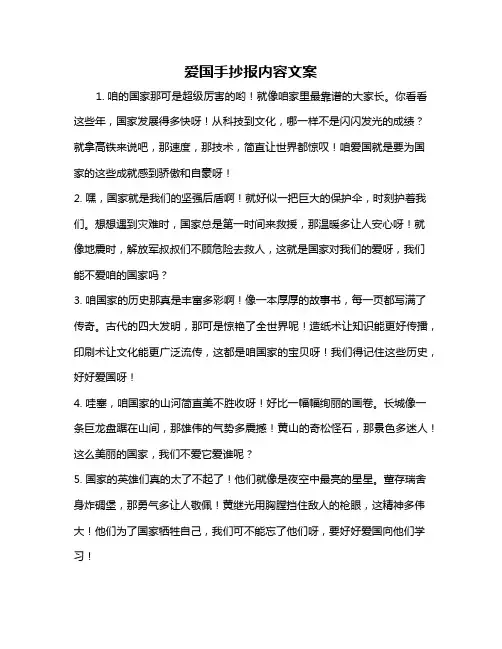 爱国手抄报内容文案

1. 咱的国家那可是超级厉害的哟！就像咱家里最靠谱的大家长。你看看这些年，国家发展得多快呀！从科技到文化，哪一样不是闪闪发光的成绩？就拿高铁来说吧，那速度，那技术，简直让世界都惊叹！咱爱国就是要为国家的这些成就感到骄傲和自豪呀！

2. 嘿，国家就是我们的坚强后盾啊！就好似一把巨大的保护伞，时刻护着我们。想想遇到灾难时，国家总是第一时间来救援，那温暖多让人安心呀！就像地震时，解放军叔叔们不顾危险去救人，这就是国家对我们的爱呀，我们能不爱咱的国家吗？

3. 咱国家的历史那真是丰富多彩啊！像一本厚厚的故事书，每一页都写满了传奇。古代的四大发明，那可是惊艳了全世界呢！造纸术让知识能更好传播，印刷术让文化能更广泛流传，这都是咱国家的宝贝呀！我们得记住这些历史，好好爱国呀！

4. 哇塞，咱国家的山河简直美不胜收呀！好比一幅幅绚丽的画卷。长城像一条巨龙盘踞在山间，那雄伟的气势多震撼！黄山的奇松怪石，那景色多迷人！这么美丽的国家，我们不爱它爱谁呢？

5. 国家的英雄们真的太了不起了！他们就像是夜空中最亮的星星。董存瑞舍身炸碉堡，那勇气多让人敬佩！黄继光用胸膛挡住敌人的枪眼，这精神多伟大！他们为了国家牺牲自己，我们可不能忘了他们呀，要好好爱国向他们学习！